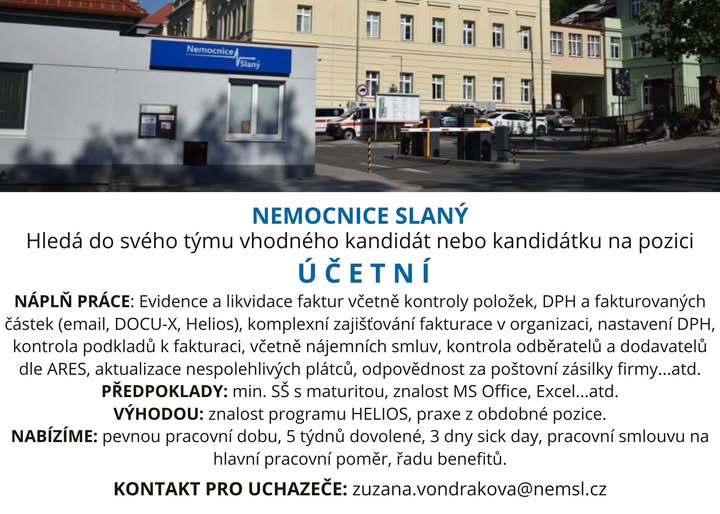 Nemocnice Slaný

NEMOCNICE SLANÝ

Hledá do svého týmu vhodného kandidát nebo kandidátku na pozici

Ú Č E T N Í

NÁPLŇ PRÁCE: Evidence a likvidace faktur včetně kontroly položek, DPH a fakturovaných částek (email, DOCU-X, Helios), komplexní zajišťování fakturace v organizaci, nastavení DPH, kontrola podkladů k fakturaci, včetně nájemních smluv, kontrola odběratelů a dodavatelů dle ARES, aktualizace nespolehlivých plátců, odpovědnost za poštovní zásilky firmy...atd.

PŘEDPOKLADY: min. SŠ s maturitou, znalost MS Office, Excel...atd.

VÝHODOU: znalost programu HELIOS, praxe z obdobné pozice.

NABÍZÍME: pevnou pracovní dobu, 5 týdnů dovolené, 3 dny sick day, pracovní smlouvu na hlavní pracovní poměr, řadu benefitů.

KONTAKT PRO UCHAZEČE: zuzana.vondrakova@nemsl.cz